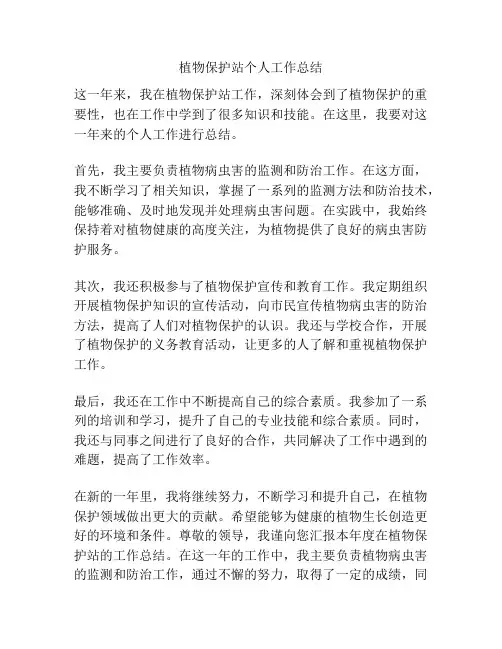 植物保护站个人工作总结

这一年来，我在植物保护站工作，深刻体会到了植物保护的重要性，也在工作中学到了很多知识和技能。在这里，我要对这一年来的个人工作进行总结。

首先，我主要负责植物病虫害的监测和防治工作。在这方面，我不断学习了相关知识，掌握了一系列的监测方法和防治技术，能够准确、及时地发现并处理病虫害问题。在实践中，我始终保持着对植物健康的高度关注，为植物提供了良好的病虫害防护服务。

其次，我还积极参与了植物保护宣传和教育工作。我定期组织开展植物保护知识的宣传活动，向市民宣传植物病虫害的防治方法，提高了人们对植物保护的认识。我还与学校合作，开展了植物保护的义务教育活动，让更多的人了解和重视植物保护工作。

最后，我还在工作中不断提高自己的综合素质。我参加了一系列的培训和学习，提升了自己的专业技能和综合素质。同时，我还与同事之间进行了良好的合作，共同解决了工作中遇到的难题，提高了工作效率。

在新的一年里，我将继续努力，不断学习和提升自己，在植物保护领域做出更大的贡献。希望能够为健康的植物生长创造更好的环境和条件。尊敬的领导，我谨向您汇报本年度在植物保护站的工作总结。在这一年的工作中，我主要负责植物病虫害的监测和防治工作，通过不懈的努力，取得了一定的成绩，同